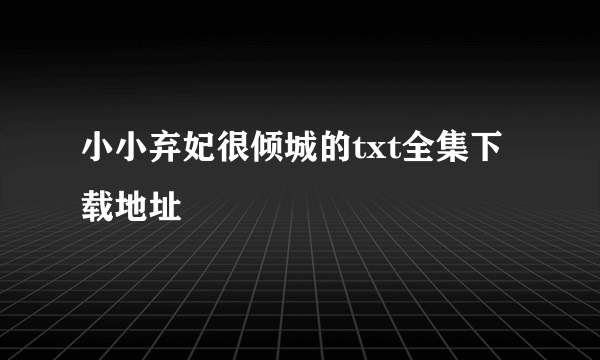 小小弃妃很倾城的txt全集下载地址